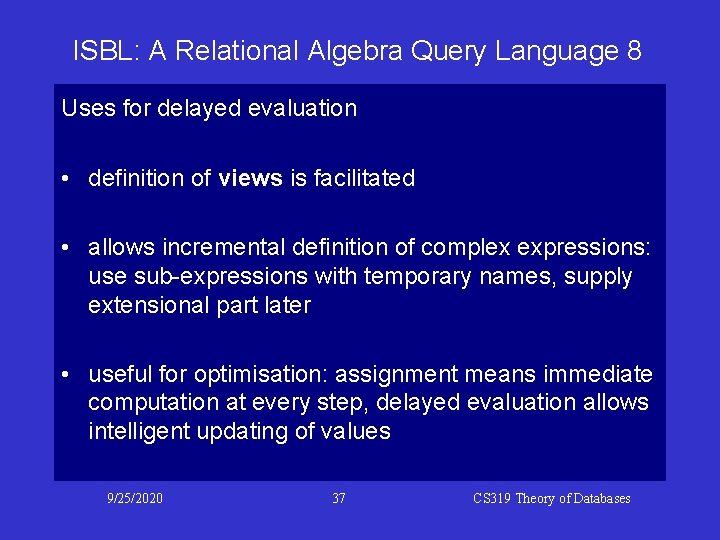 ISBL: A Relational Algebra Query Language 8

Uses for delayed evaluation

• definition of views is facilitated

• allows incremental definition of complex expressions: use sub-expressions with temporary names, supply extensional part later

• useful for optimisation: assignment means immediate computation at every step, delayed evaluation allows intelligent updating of values

9/25/2020 37 CS319 Theory of Databases